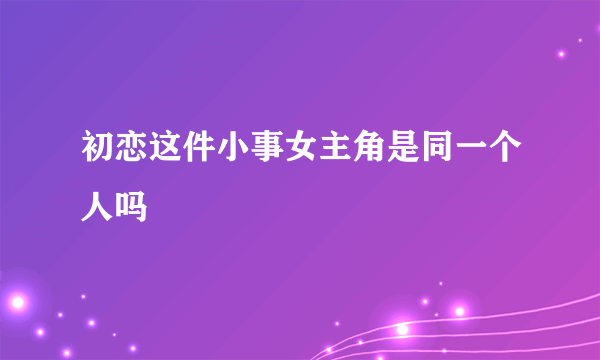 初恋这件小事女主角是同一个人吗